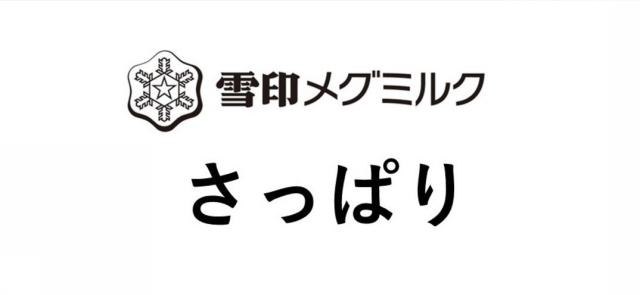 雪印メグミルク

さっぱり